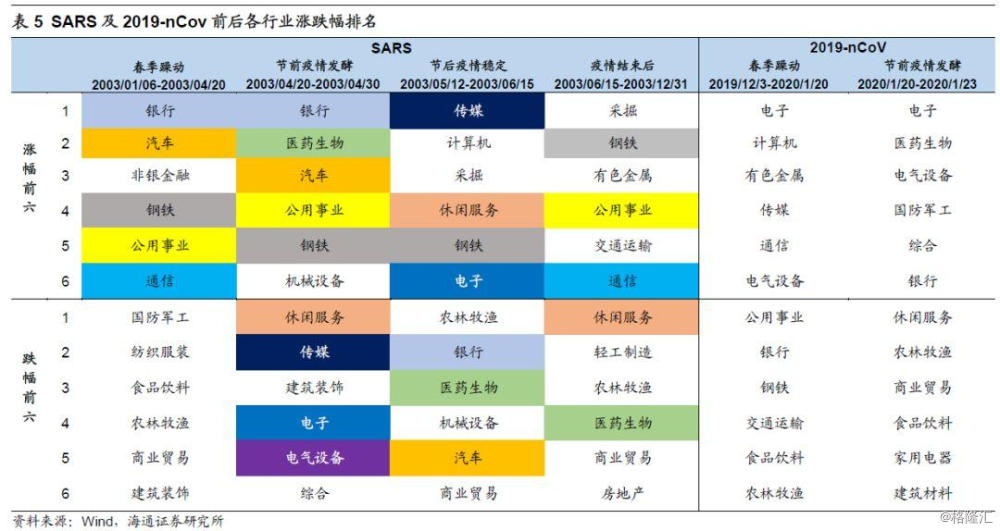 表 5 SARS 及 2019-nCov 前后各行业涨跌幅排名

| | | SARS | | | | 2019-nCoV | |
|---|---|---|---|---|---|---|---|
| | | 春季躁动 2003/01/06-2003/04/20 | 节前疫情发酵 2003/04/20-2003/04/30 | 节后疫情稳定 2003/05/12-2003/06/15 | 疫情结束后 2003/06/15-2003/12/31 | 春季躁动 2019/12/3-2020/1/20 | 节前疫情发酵 2020/1/20-2020/1/23 |
| 涨幅前六 | 1 | 银行 | 银行 | 传媒 | 采掘 | 电子 | 电子 |
| | 2 | 汽车 | 医药生物 | 计算机 | 钢铁 | 计算机 | 医药生物 |
| | 3 | 非银金融 | 汽车 | 采掘 | 有色金属 | 有色金属 | 电气设备 |
| | 4 | 钢铁 | 公用事业 | 休闲服务 | 公用事业 | 传媒 | 国防军工 |
| | 5 | 公用事业 | 钢铁 | 钢铁 | 交通运输 | 通信 | 综合 |
| | 6 | 通信 | 机械设备 | 电子 | 通信 | 电气设备 | 银行 |
| 跌幅前六 | 1 | 国防军工 | 休闲服务 | 农林牧渔 | 休闲服务 | 公用事业 | 休闲服务 |
| | 2 | 纺织服装 | 传媒 | 银行 | 轻工制造 | 银行 | 农林牧渔 |
| | 3 | 食品饮料 | 建筑装饰 | 医药生物 | 农林牧渔 | 钢铁 | 商业贸易 |
| | 4 | 农林牧渔 | 电子 | 机械设备 | 医药生物 | 交通运输 | 食品饮料 |
| | 5 | 商业贸易 | 电气设备 | 汽车 | 商业贸易 | 食品饮料 | 家用电器 |
| | 6 | 建筑装饰 | 综合 | 商业贸易 | 房地产 | 农林牧渔 | 建筑材料 |

资料来源：Wind，海通证券研究所

格隆汇